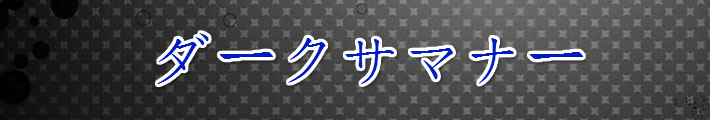 ダークサマナー